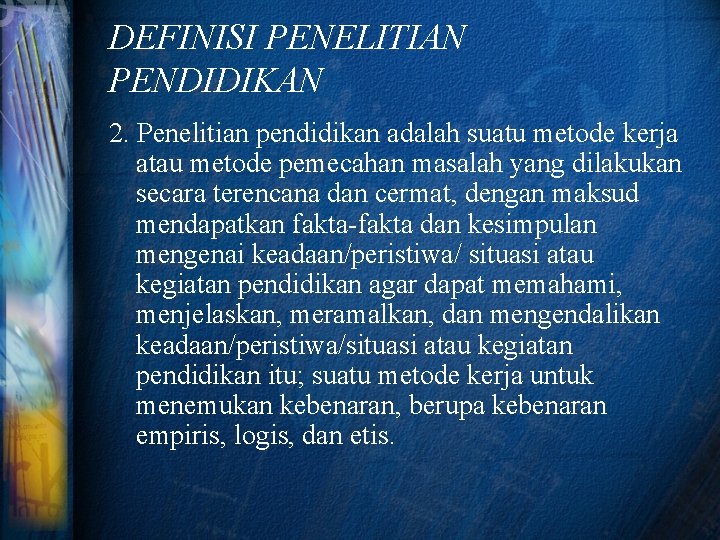 DEFINISI PENELITIAN PENDIDIKAN

2. Penelitian pendidikan adalah suatu metode kerja atau metode pemecahan masalah yang dilakukan secara terencana dan cermat, dengan maksud mendapatkan fakta-fakta dan kesimpulan mengenai keadaan/peristiwa/ situasi atau kegiatan pendidikan agar dapat memahami, menjelaskan, meramalkan, dan mengendalikan keadaan/peristiwa/situasi atau kegiatan pendidikan itu; suatu metode kerja untuk menemukan kebenaran, berupa kebenaran empiris, logis, dan etis.